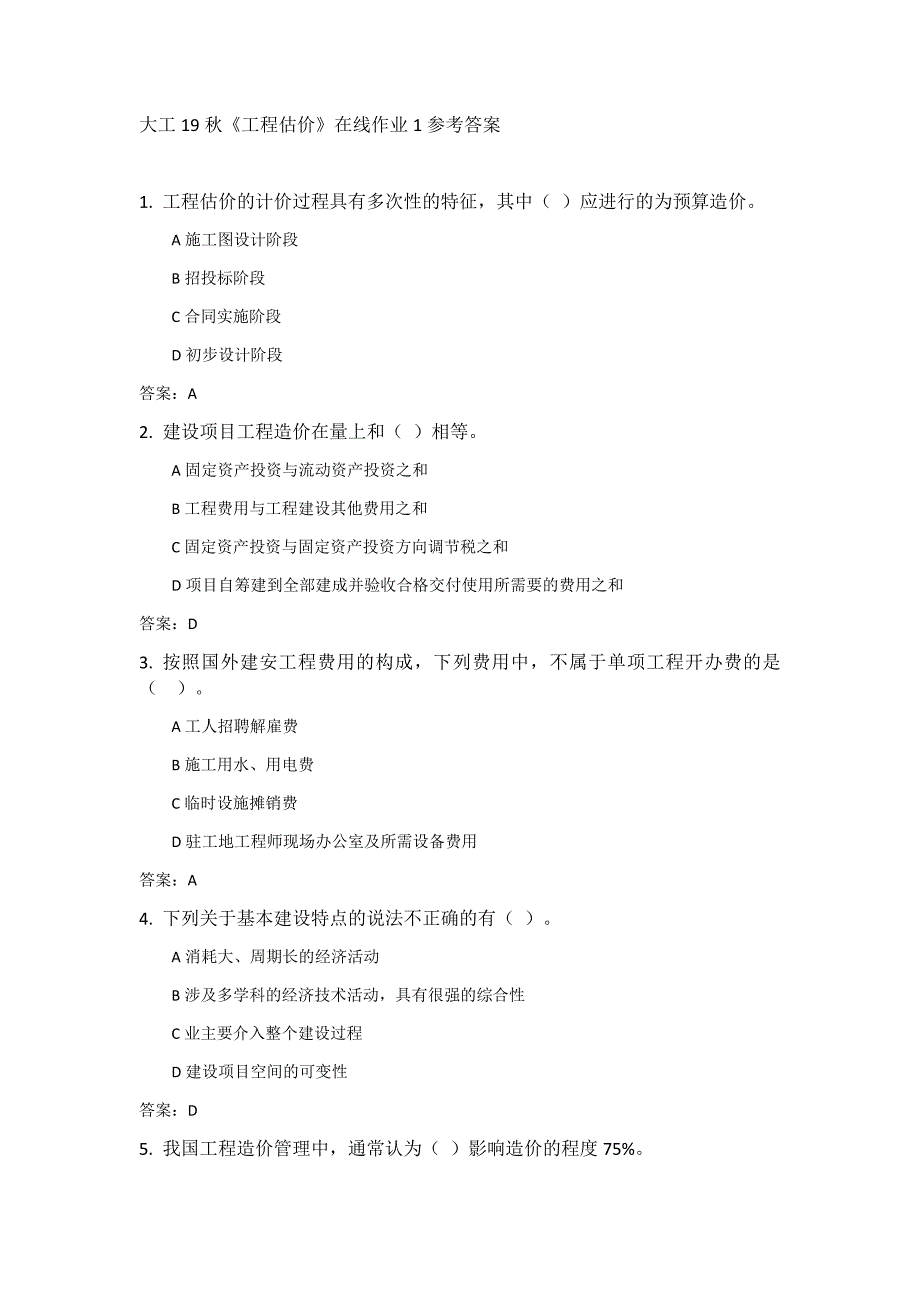 大工 19 秋《工程估价》在线作业 1 参考答案

1. 工程估价的计价过程具有多次性的特征，其中（ ）应进行的为预算造价。

A 施工图设计阶段

B 招投标阶段

C 合同实施阶段

D 初步设计阶段

答案：A

2. 建设项目工程造价在量上和（ ）相等。

A 固定资产投资与流动资产投资之和

B 工程费用与工程建设其他费用之和

C 固定资产投资与固定资产投资方向调节税之和

D 项目自筹建到全部建成并验收合格交付使用所需要的费用之和

答案：D

3. 按照国外建安工程费用的构成，下列费用中，不属于单项工程开办费的是（ ）。

A 工人招聘解雇费

B 施工用水、用电费

C 临时设施摊销费

D 驻工地工程师现场办公室及所需设备费用

答案：A

4. 下列关于基本建设特点的说法不正确的有（ ）。

A 消耗大、周期长的经济活动

B 涉及多学科的经济技术活动，具有很强的综合性

C 业主要介入整个建设过程

D 建设项目空间的可变性

答案：D

5. 我国工程造价管理中，通常认为（ ）影响造价的程度 75%。